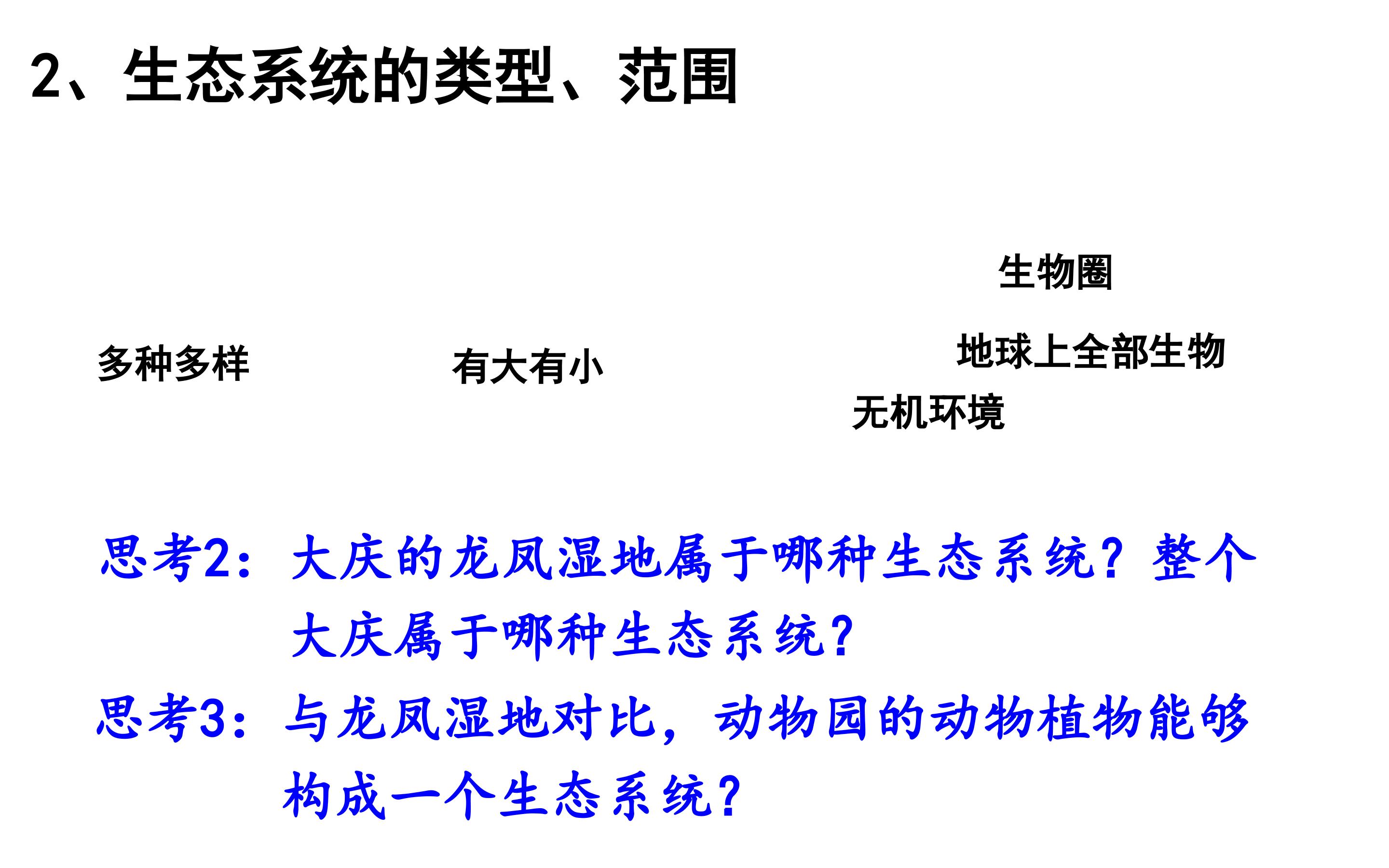 2、生态系统的类型、范围

生物圈

多种多样

有大有小

地球上全部生物

无机环境

思考2：大庆的龙凤湿地属于哪种生态系统？整个大庆属于哪种生态系统？

思考3：与龙凤湿地对比，动物园的动物植物能够构成一个生态系统？